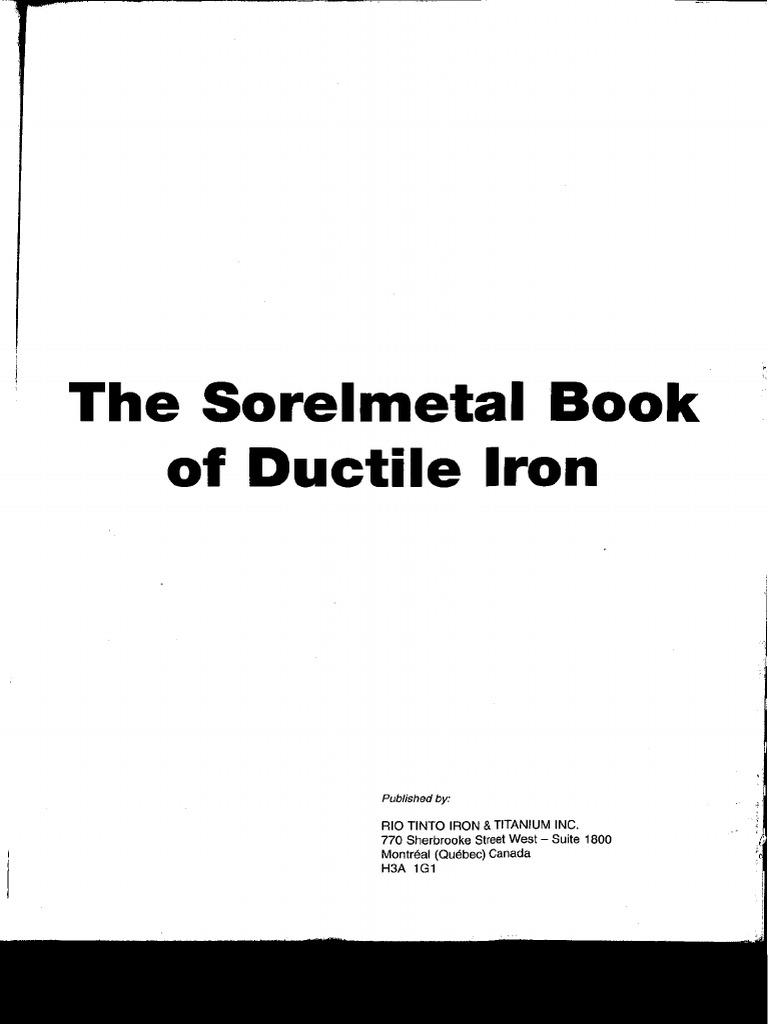 The Sorelmetal Book of Ductile Iron

Published by:

RIO TINTO IRON & TITANIUM INC.
770 Sherbrooke Street West – Suite 1800
Montréal (Québec) Canada
H3A 1G1